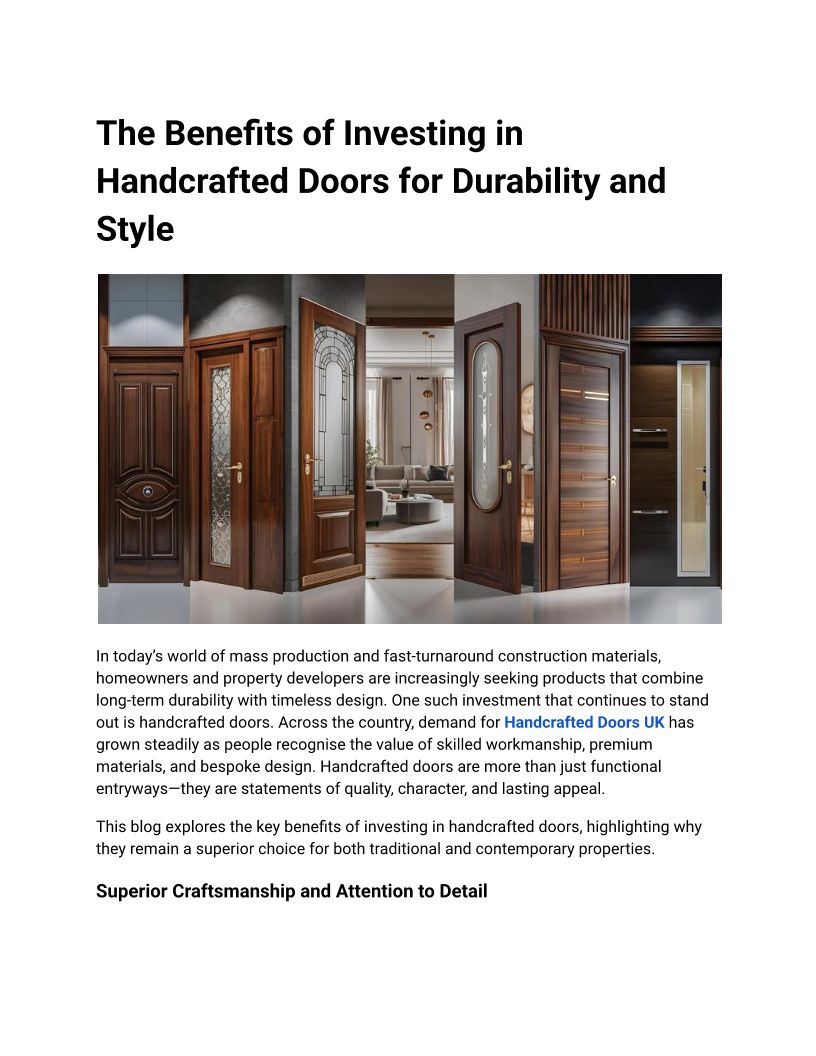 The Benefits of Investing in Handcrafted Doors for Durability and Style

In today's world of mass production and fast-turnaround construction materials, homeowners and property developers are increasingly seeking products that combine long-term durability with timeless design. One such investment that continues to stand out is handcrafted doors. Across the country, demand for Handcrafted Doors UK has grown steadily as people recognise the value of skilled workmanship, premium materials, and bespoke design. Handcrafted doors are more than just functional entryways—they are statements of quality, character, and lasting appeal.

This blog explores the key benefits of investing in handcrafted doors, highlighting why they remain a superior choice for both traditional and contemporary properties.

Superior Craftsmanship and Attention to Detail